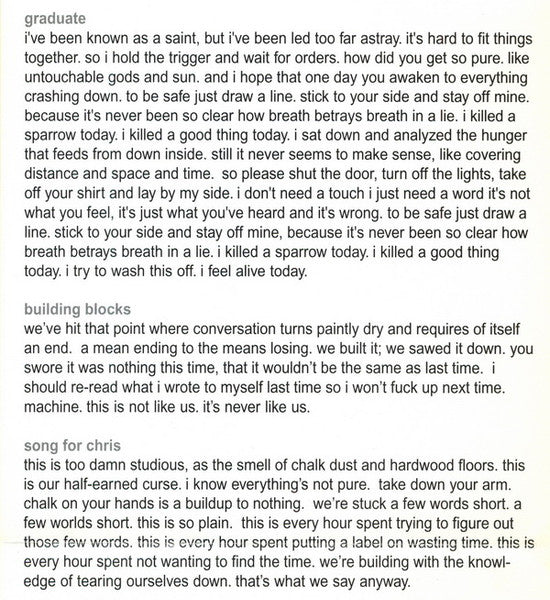 graduate
i've been known as a saint, but i've been led too far astray. it's hard to fit things together. so i hold the trigger and wait for orders. how did you get so pure. like untouchable gods and sun. and i hope that one day you awaken to everything crashing down. to be safe just draw a line. stick to your side and stay off mine. because it's never been so clear how breath betrays breath in a lie. i killed a sparrow today. i killed a good thing today. i sat down and analyzed the hunger that feeds from down inside. still it never seems to make sense, like covering distance and space and time. so please shut the door, turn off the lights, take off your shirt and lay by my side. i don't need a touch i just need a word it's not what you feel, it's just what you've heard and it's wrong. to be safe just draw a line. stick to your side and stay off mine, because it's never been so clear how breath betrays breath in a lie. i killed a sparrow today. i killed a good thing today. i try to wash this off. i feel alive today.

building blocks
we've hit that point where conversation turns paintly dry and requires of itself an end. a mean ending to the means losing. we built it; we sawed it down. you swore it was nothing this time, that it wouldn't be the same as last time. i should re-read what i wrote to myself last time so i won't fuck up next time. machine. this is not like us. it's never like us.

song for chris
this is too damn studious, as the smell of chalk dust and hardwood floors. this is our half-earned curse. i know everything's not pure. take down your arm. chalk on your hands is a buildup to nothing. we're stuck a few words short. a few worlds short. this is so plain. this is every hour spent trying to figure out those few words. this is every hour spent putting a label on wasting time. this is every hour spent not wanting to find the time. we're building with the knowledge of tearing ourselves down. that's what we say anyway.